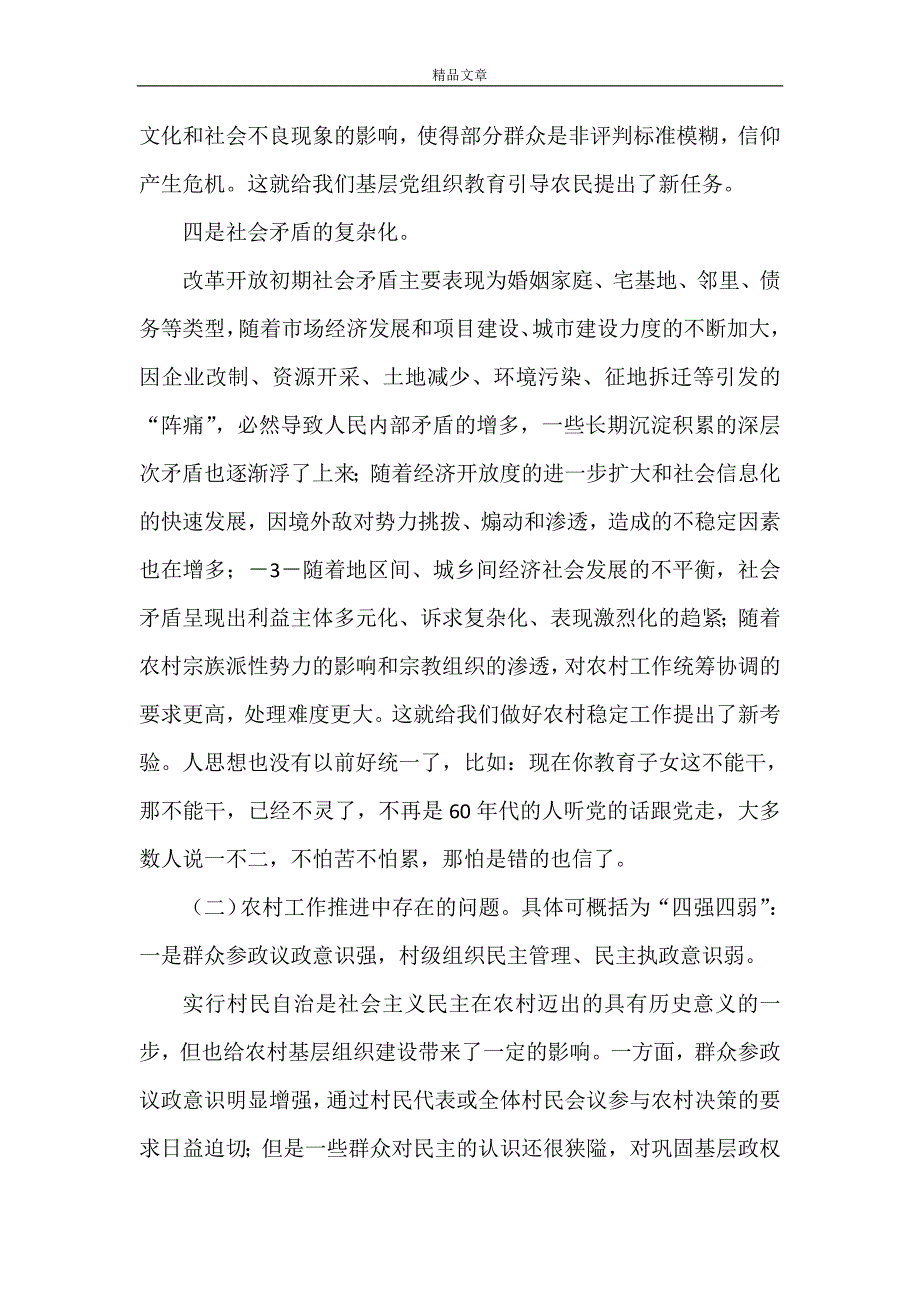 精品文章

文化和社会不良现象的影响，使得部分群众是非评判标准模糊，信仰产生危机。这就给我们基层党组织教育引导农民提出了新任务。

四是社会矛盾的复杂化。

改革开放初期社会矛盾主要表现为婚姻家庭、宅基地、邻里、债务等类型，随着市场经济发展和项目建设、城市建设力度的不断加大，因企业改制、资源开采、土地减少、环境污染、征地拆迁等引发的“阵痛”，必然导致人民内部矛盾的增多，一些长期沉淀积累的深层次矛盾也逐渐浮了上来；随着经济开放度的进一步扩大和社会信息化的快速发展，因境外敌对势力挑拨、煽动和渗透，造成的不稳定因素也在增多；－3－随着地区间、城乡间经济社会发展的不平衡，社会矛盾呈现出利益主体多元化、诉求复杂化、表现激烈化的趋紧；随着农村宗族派性势力的影响和宗教组织的渗透，对农村工作统筹协调的要求更高，处理难度更大。这就给我们做好农村稳定工作提出了新考验。人思想也没有以前好统一了，比如：现在你教育子女这不能干，那不能干，已经不灵了，不再是60年代的人听党的话跟党走，大多数人说一不二，不怕苦不怕累，那怕是错的也信了。

（二）农村工作推进中存在的问题。具体可概括为“四强四弱”：一是群众参政议政意识强，村级组织民主管理、民主执政意识弱。

实行村民自治是社会主义民主在农村迈出的具有历史意义的一步，但也给农村基层组织建设带来了一定的影响。一方面，群众参政议政意识明显增强，通过村民代表或全体村民会议参与农村决策的要求日益迫切；但是一些群众对民主的认识还很狭隘，对巩固基层政权